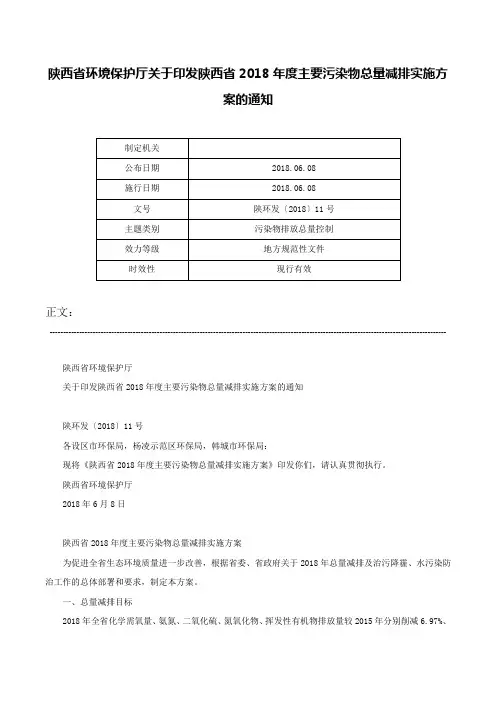 陕西省环境保护厅关于印发陕西省 2018 年度主要污染物总量减排实施方案的通知

| 制定机关 |  |
|---|---|
| 公布日期 | 2018.06.08 |
| 施行日期 | 2018.06.08 |
| 文号 | 陕环发〔2018〕11 号 |
| 主题类别 | 污染物排放总量控制 |
| 效力等级 | 地方规范性文件 |
| 时效性 | 现行有效 |

正文：

陕西省环境保护厅

关于印发陕西省 2018 年度主要污染物总量减排实施方案的通知

陕环发〔2018〕11 号

各设区市环保局，杨凌示范区环保局，韩城市环保局：

现将《陕西省 2018 年度主要污染物总量减排实施方案》印发你们，请认真贯彻执行。

陕西省环境保护厅

2018 年 6 月 8 日

陕西省 2018 年度主要污染物总量减排实施方案

为促进全省生态环境质量进一步改善，根据省委、省政府关于 2018 年总量减排及治污降霾、水污染防治工作的总体部署和要求，制定本方案。

一、总量减排目标

2018 年全省化学需氧量、氨氮、二氧化硫、氮氧化物、挥发性有机物排放量较 2015 年分别削减 6.97%、